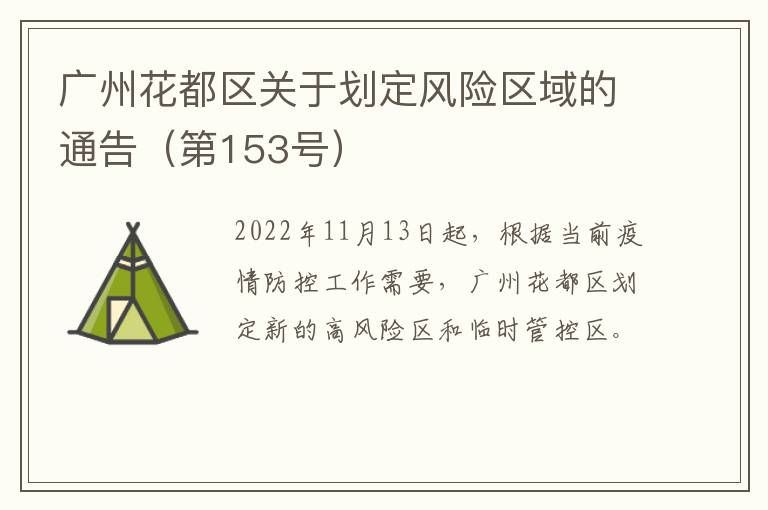 广州花都区关于划定风险区域的通告（第153号）

2022年11月13日起，根据当前疫情防控工作需要，广州花都区划定新的高风险区和临时管控区。